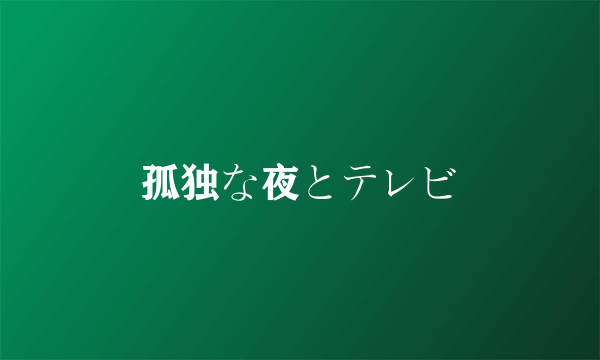 孤独な夜とテレビ